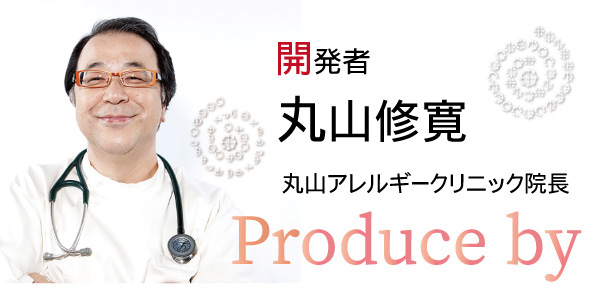 開発者

丸山修寛

丸山アレルギークリニック院長

Produce by